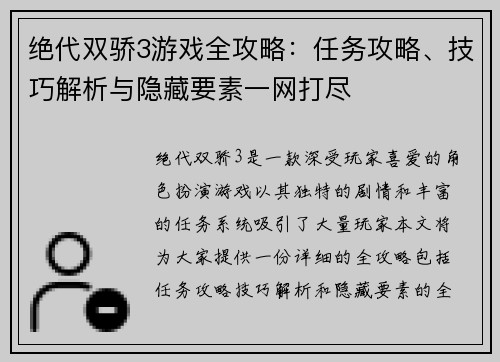 绝代双骄3游戏全攻略：任务攻略、技巧解析与隐藏要素一网打尽

绝代双骄3是一款深受玩家喜爱的角色扮演游戏以其独特的剧情和丰富的任务系统吸引了大量玩家本文将为大家提供一份详细的全攻略包括任务攻略技巧解析和隐藏要素的全